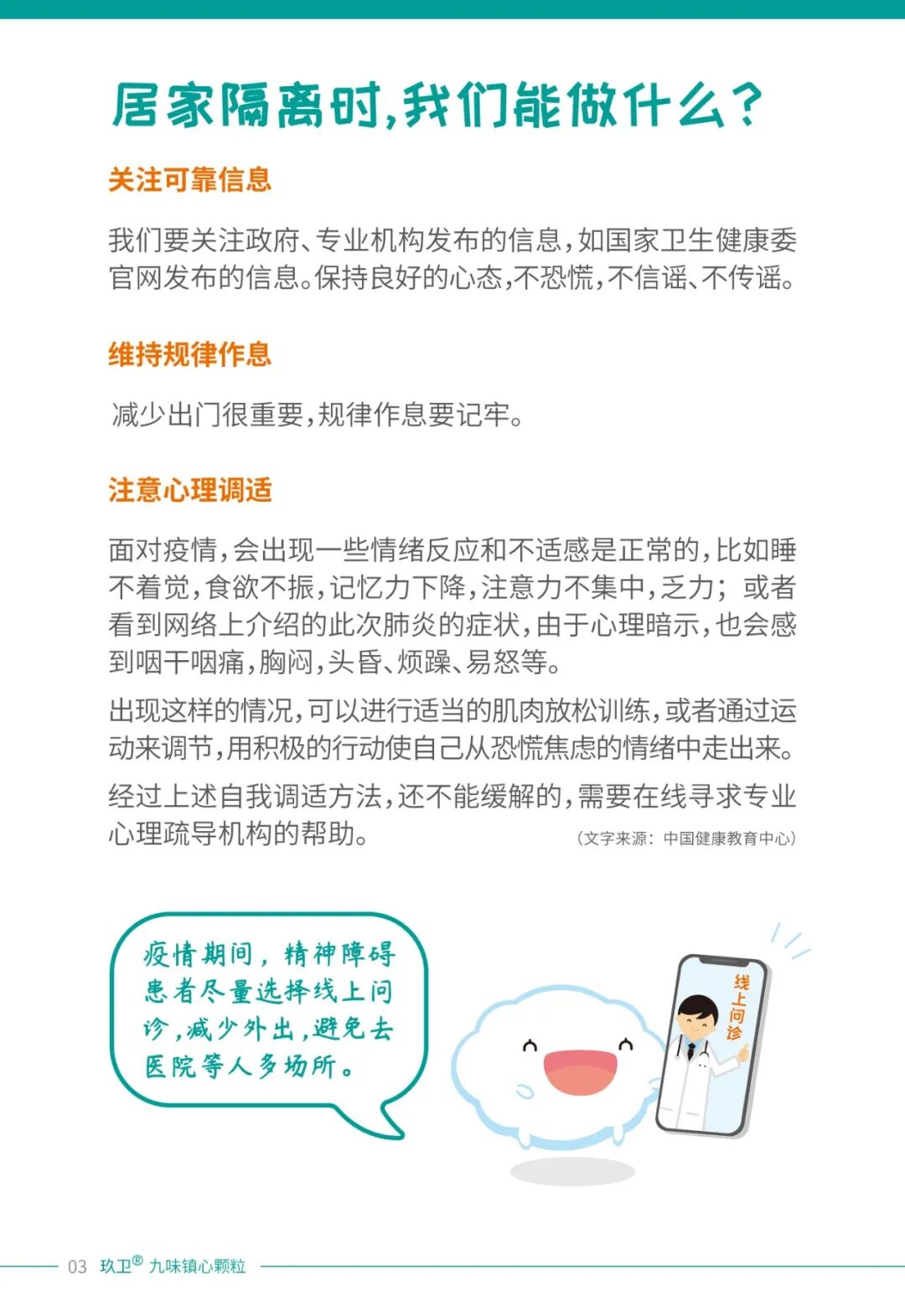 居家隔离时，我们能做什么？

关注可靠信息

我们要关注政府、专业机构发布的信息，如国家卫生健康委官网发布的信息。保持良好的心态，不恐慌，不信谣、不传谣。

维持规律作息

减少出门很重要，规律作息要记牢。

注意心理调适

面对疫情，会出现一些情绪反应和不适感是正常的，比如睡不着觉，食欲不振，记忆力下降，注意力不集中，乏力；或者看到网络上介绍的此次肺炎的症状，由于心理暗示，也会感到咽干咽痛，胸闷，头昏、烦躁、易怒等。

出现这样的情况，可以进行适当的肌肉放松训练，或者通过运动来调节，用积极的行动使自己从恐慌焦虑的情绪中走出来。

经过上述自我调适方法，还不能缓解的，需要在线寻求专业心理疏导机构的帮助。

（文字来源：中国健康教育中心）

疫情期间，精神障碍患者尽量选择线上问诊，减少外出，避免去医院等人多场所。

线上问诊

03 玖卫® 九味镇心颗粒